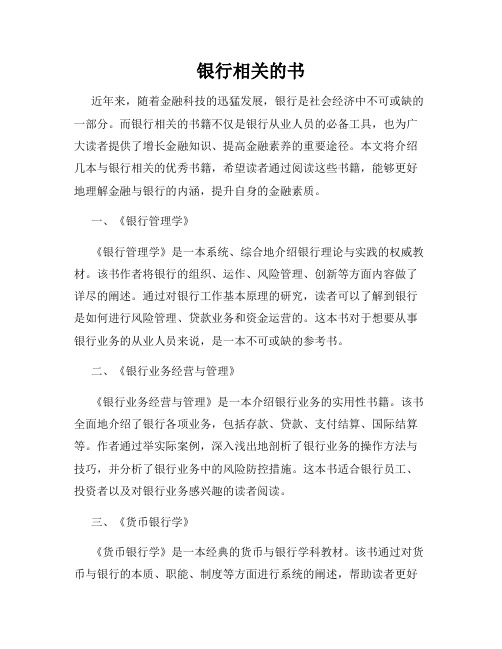 银行相关的书

近年来，随着金融科技的迅猛发展，银行是社会经济中不可或缺的一部分。而银行相关的书籍不仅是银行从业人员的必备工具，也为广大读者提供了增长金融知识、提高金融素养的重要途径。本文将介绍几本与银行相关的优秀书籍，希望读者通过阅读这些书籍，能够更好地理解金融与银行的内涵，提升自身的金融素质。

一、《银行管理学》

《银行管理学》是一本系统、综合地介绍银行理论与实践的权威教材。该书作者将银行的组织、运作、风险管理、创新等方面内容做了详尽的阐述。通过对银行工作基本原理的研究，读者可以了解到银行是如何进行风险管理、贷款业务和资金运营的。这本书对于想要从事银行业务的从业人员来说，是一本不可或缺的参考书。

二、《银行业务经营与管理》

《银行业务经营与管理》是一本介绍银行业务的实用性书籍。该书全面地介绍了银行各项业务，包括存款、贷款、支付结算、国际结算等。作者通过举实际案例，深入浅出地剖析了银行业务的操作方法与技巧，并分析了银行业务中的风险防控措施。这本书适合银行员工、投资者以及对银行业务感兴趣的读者阅读。

三、《货币银行学》

《货币银行学》是一本经典的货币与银行学科教材。该书通过对货币与银行的本质、职能、制度等方面进行系统的阐述，帮助读者更好